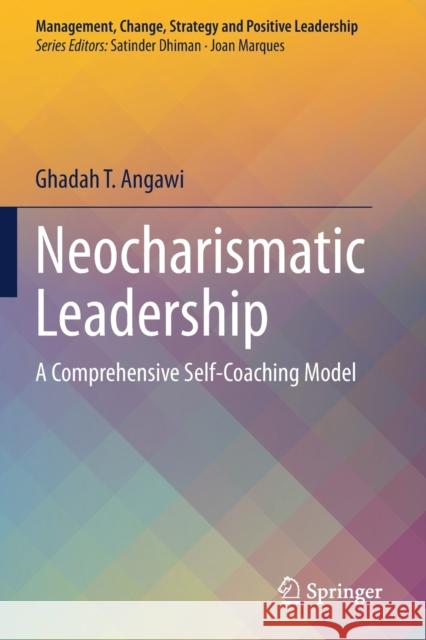 Management, Change, Strategy and Positive Leadership
Series Editors: Satinder Dhiman · Joan Marques

Ghadah T. Angawi

Neocharismatic Leadership

A Comprehensive Self-Coaching Model

Springer